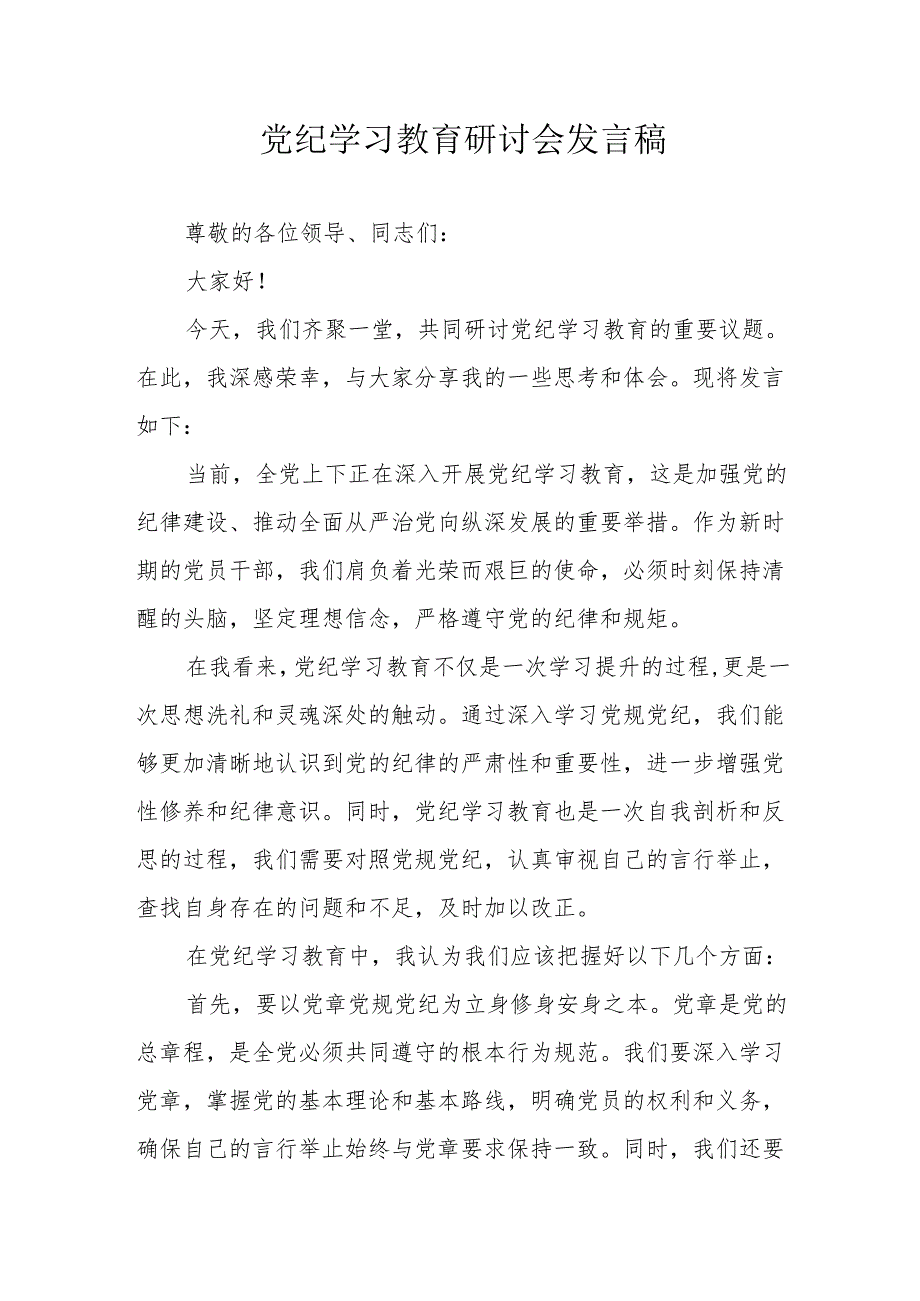 党纪学习教育研讨会发言稿

尊敬的各位领导、同志们：

大家好！

今天，我们齐聚一堂，共同研讨党纪学习教育的重要议题。在此，我深感荣幸，与大家分享我的一些思考和体会。现将发言如下：

当前，全党上下正在深入开展党纪学习教育，这是加强党的纪律建设、推动全面从严治党向纵深发展的重要举措。作为新时期的党员干部，我们肩负着光荣而艰巨的使命，必须时刻保持清醒的头脑，坚定理想信念，严格遵守党的纪律和规矩。

在我看来，党纪学习教育不仅是一次学习提升的过程，更是一次思想洗礼和灵魂深处的触动。通过深入学习党规党纪，我们能够更加清晰地认识到党的纪律的严肃性和重要性，进一步增强党性修养和纪律意识。同时，党纪学习教育也是一次自我剖析和反思的过程，我们需要对照党规党纪，认真审视自己的言行举止，查找自身存在的问题和不足，及时加以改正。

在党纪学习教育中，我认为我们应该把握好以下几个方面：

首先，要以党章党规党纪为立身修身安身之本。党章是党的总章程，是全党必须共同遵守的根本行为规范。我们要深入学习党章，掌握党的基本理论和基本路线，明确党员的权利和义务，确保自己的言行举止始终与党章要求保持一致。同时，我们还要